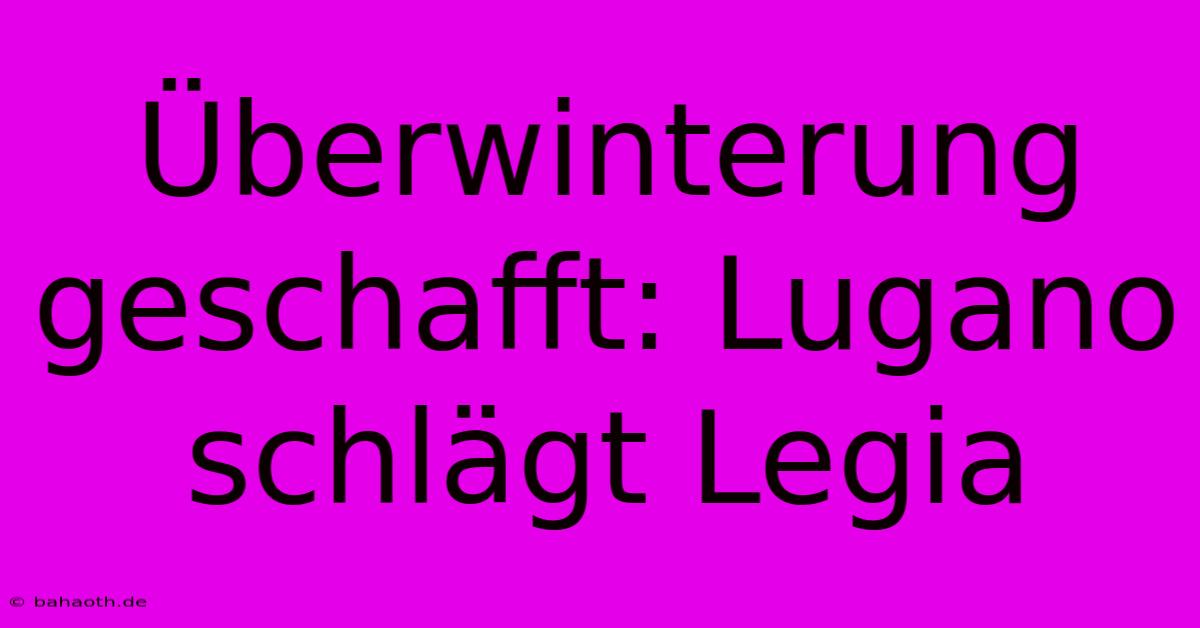 Überwinterung geschafft: Lugano schlägt Legia

© bahaoth.de